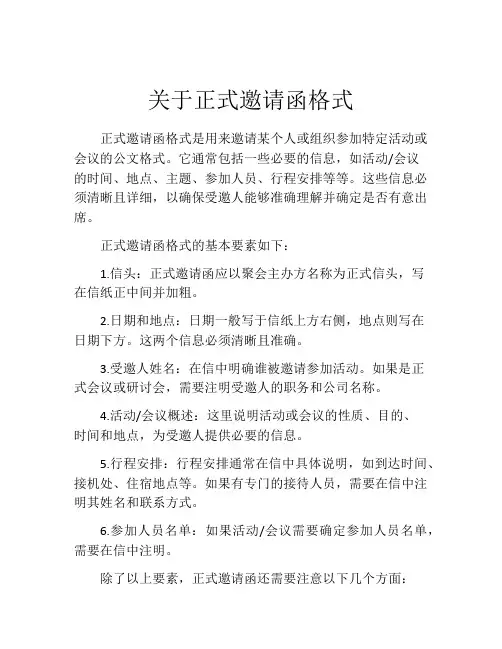 关于正式邀请函格式

正式邀请函格式是用来邀请某个人或组织参加特定活动或会议的公文格式。它通常包括一些必要的信息，如活动/会议的时间、地点、主题、参加人员、行程安排等等。这些信息必须清晰且详细，以确保受邀人能够准确理解并确定是否有意出席。

正式邀请函格式的基本要素如下：

1.信头：正式邀请函应以聚会主办方名称为正式信头，写在信纸正中间并加粗。

2.日期和地点：日期一般写于信纸上方右侧，地点则写在日期下方。这两个信息必须清晰且准确。

3.受邀人姓名：在信中明确谁被邀请参加活动。如果是正式会议或研讨会，需要注明受邀人的职务和公司名称。

4.活动/会议概述：这里说明活动或会议的性质、目的、时间和地点，为受邀人提供必要的信息。

5.行程安排：行程安排通常在信中具体说明，如到达时间、接机处、住宿地点等。如果有专门的接待人员，需要在信中注明其姓名和联系方式。

6.参加人员名单：如果活动/会议需要确定参加人员名单，需要在信中注明。

除了以上要素，正式邀请函还需要注意以下几个方面：